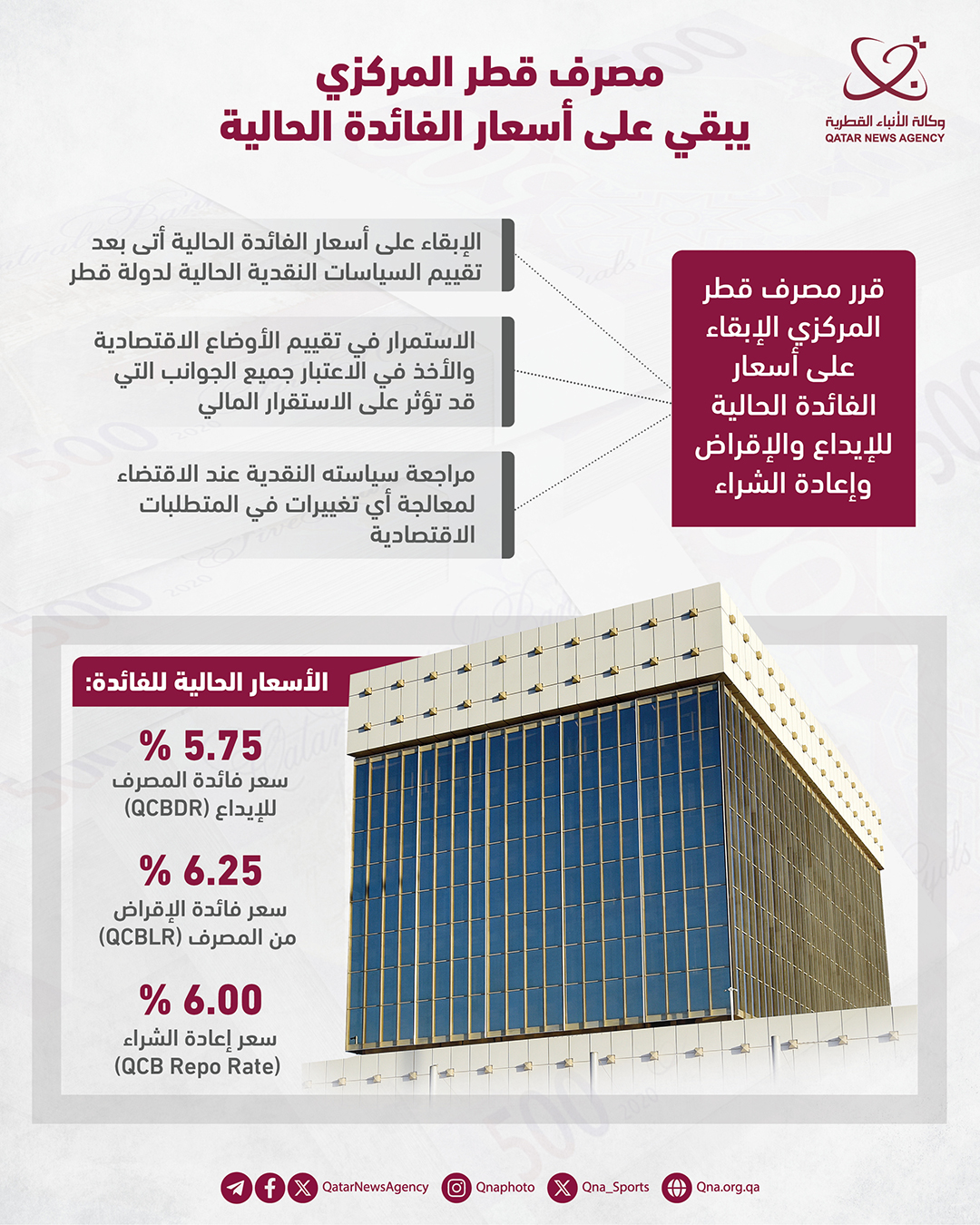 وكالة الأنباء القطرية
QATAR NEWS AGENCY

مصرف قطر المركزي
يبقي على أسعار الفائدة الحالية

قرر مصرف قطر المركزي الإبقاء على أسعار الفائدة الحالية للإيداع والإقراض وإعادة الشراء

الإبقاء على أسعار الفائدة الحالية أتى بعد تقييم السياسات النقدية الحالية لدولة قطر

الاستمرار في تقييم الأوضاع الاقتصادية والأخذ في الاعتبار جميع الجوانب التي قد تؤثر على الاستقرار المالي

مراجعة سياسته النقدية عند الاقتضاء لمعالجة أي تغييرات في المتطلبات الاقتصادية

الأسعار الحالية للفائدة:

% 5.75
سعر فائدة المصرف للإيداع (QCBDR)

% 6.25
سعر فائدة الإقراض من المصرف (QCBLR)

% 6.00
سعر إعادة الشراء (QCB Repo Rate)

QatarNewsAgency Qnaphoto Qna_Sports Qna.org.qa